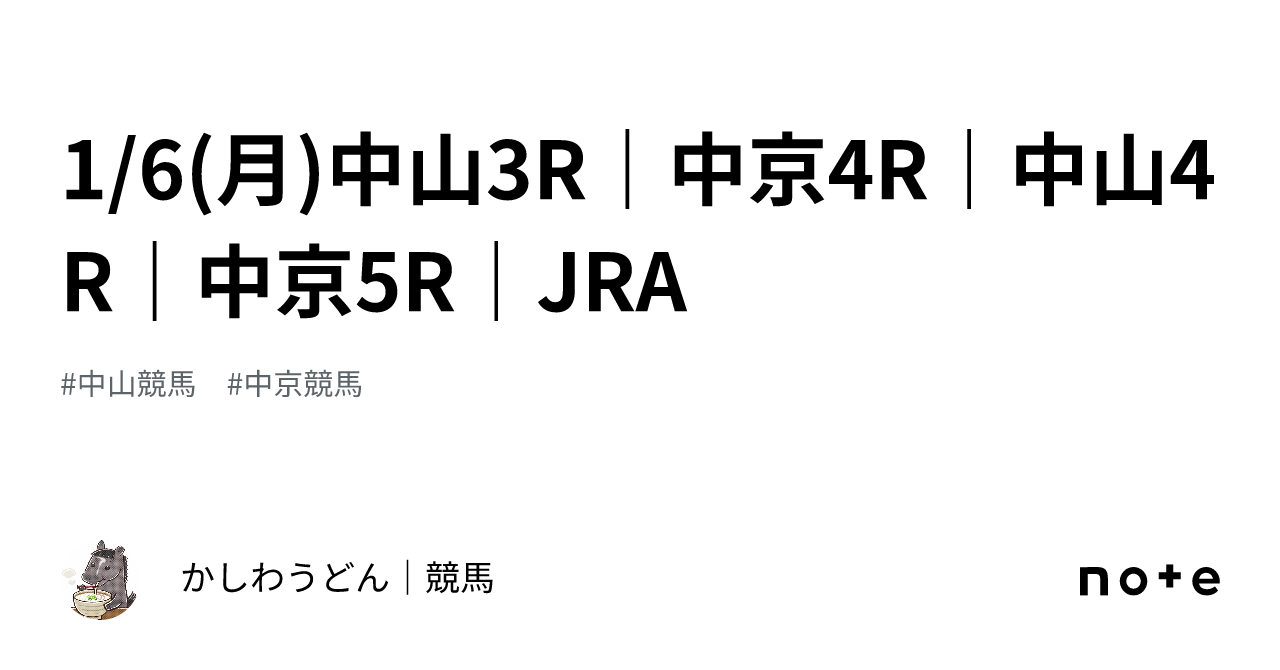 1/6(月)中山3R｜中京4R｜中山4R｜中京5R｜JRA

#中山競馬　#中京競馬

かしわうどん｜競馬

note